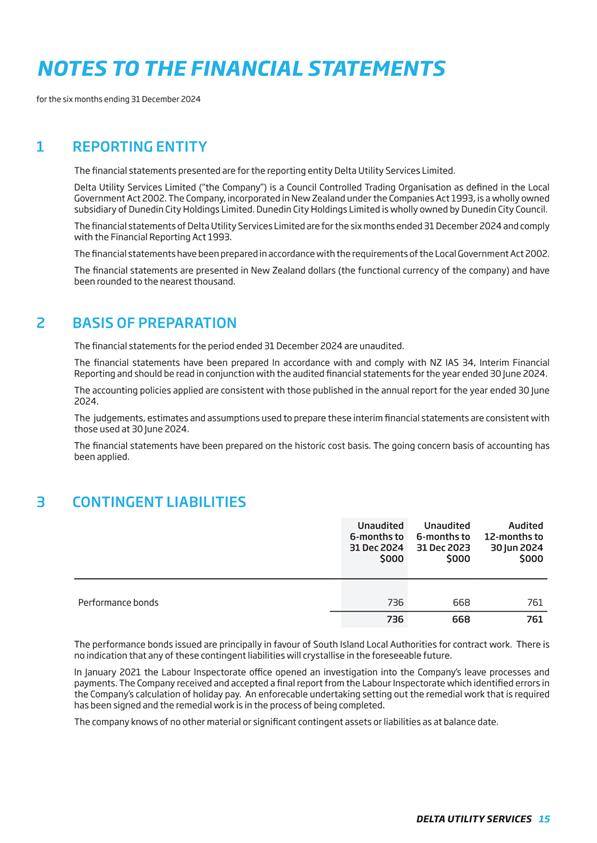 NOTES TO THE FINANCIAL STATEMENTS

for the six months ending 31 December 2024

1 REPORTING ENTITY

The financial statements presented are for the reporting entity Delta Utility Services Limited.

Delta Utility Services Limited ("the Company") is a Council Controlled Trading Organisation as defined in the Local Government Act 2002. The Company, incorporated in New Zealand under the Companies Act 1993, is a wholly owned subsidiary of Dunedin City Holdings Limited. Dunedin City Holdings Limited is wholly owned by Dunedin City Council.

The financial statements of Delta Utility Services Limited are for the six months ended 31 December 2024 and comply with the Financial Reporting Act 1993.

The financial statements have been prepared in accordance with the requirements of the Local Government Act 2002.

The financial statements are presented in New Zealand dollars (the functional currency of the company) and have been rounded to the nearest thousand.

2 BASIS OF PREPARATION

The financial statements for the period ended 31 December 2024 are unaudited.

The financial statements have been prepared In accordance with and comply with NZ IAS 34, Interim Financial Reporting and should be read in conjunction with the audited financial statements for the year ended 30 June 2024.

The accounting policies applied are consistent with those published in the annual report for the year ended 30 June 2024.

The judgements, estimates and assumptions used to prepare these interim financial statements are consistent with those used at 30 June 2024.

The financial statements have been prepared on the historic cost basis. The going concern basis of accounting has been applied.

3 CONTINGENT LIABILITIES

| | Unaudited 6-months to 31 Dec 2024 $000 | Unaudited 6-months to 31 Dec 2023 $000 | Audited 12-months to 30 Jun 2024 $000 |
|---|---|---|---|
| Performance bonds | 736 | 668 | 761 |
| | 736 | 668 | 761 |

The performance bonds issued are principally in favour of South Island Local Authorities for contract work. There is no indication that any of these contingent liabilities will crystallise in the foreseeable future.

In January 2021 the Labour Inspectorate office opened an investigation into the Company's leave processes and payments. The Company received and accepted a final report from the Labour Inspectorate which identified errors in the Company's calculation of holiday pay. An enforecable undertaking setting out the remedial work that is required has been signed and the remedial work is in the process of being completed.

The company knows of no other material or significant contingent assets or liabilities as at balance date.

DELTA UTILITY SERVICES 15